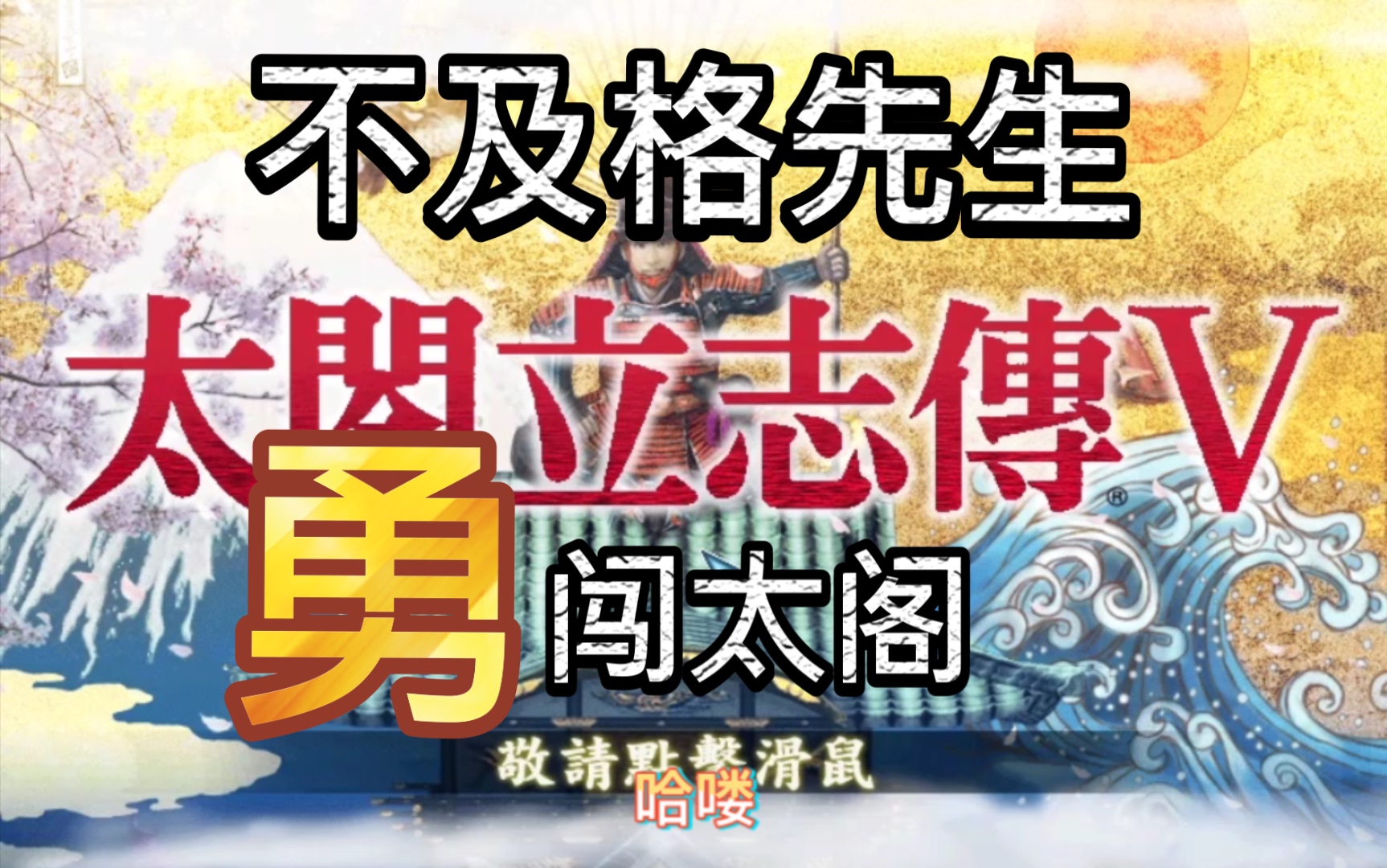 不及格先生

太閤立志傳V

勇闯太阁

敬請點擊滑鼠

哈喽